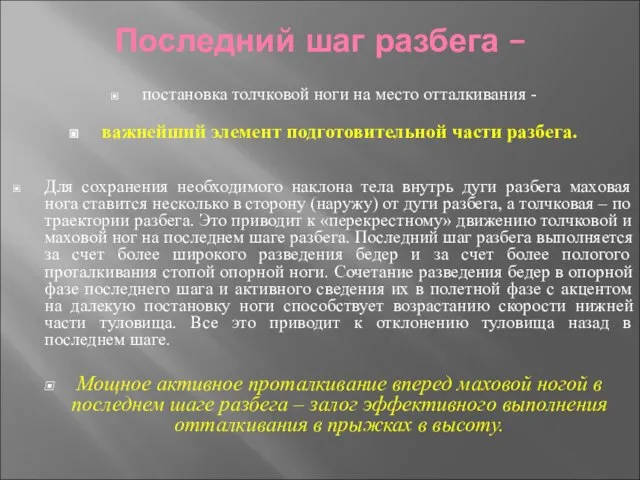 Последний шаг разбега –

постановка толчковой ноги на место отталкивания -

важнейший элемент подготовительной части разбега.

Для сохранения необходимого наклона тела внутрь дуги разбега маховая нога ставится несколько в сторону (наружу) от дуги разбега, а толчковая – по траектории разбега. Это приводит к «перекрестному» движению толчковой и маховой ног на последнем шаге разбега. Последний шаг разбега выполняется за счет более широкого разведения бедер и за счет более пологого проталкивания стопой опорной ноги. Сочетание разведения бедер в опорной фазе последнего шага и активного сведения их в полетной фазе с акцентом на далекую постановку ноги способствует возрастанию скорости нижней части туловища. Все это приводит к отклонению туловища назад в последнем шаге.

Мощное активное проталкивание вперед маховой ногой в последнем шаге разбега – залог эффективного выполнения отталкивания в прыжках в высоту.